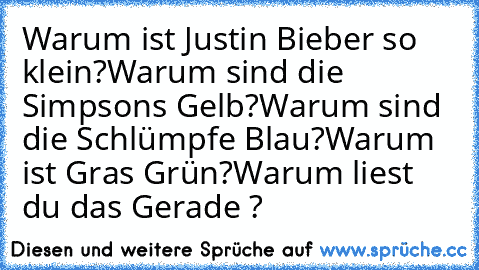 Warum ist Justin Bieber so klein?Warum sind die Simpsons Gelb?Warum sind die Schlümpfe Blau?Warum ist Gras Grün?Warum liest du das Gerade ?

Diesen und weitere Sprüche auf www.sprüche.cc